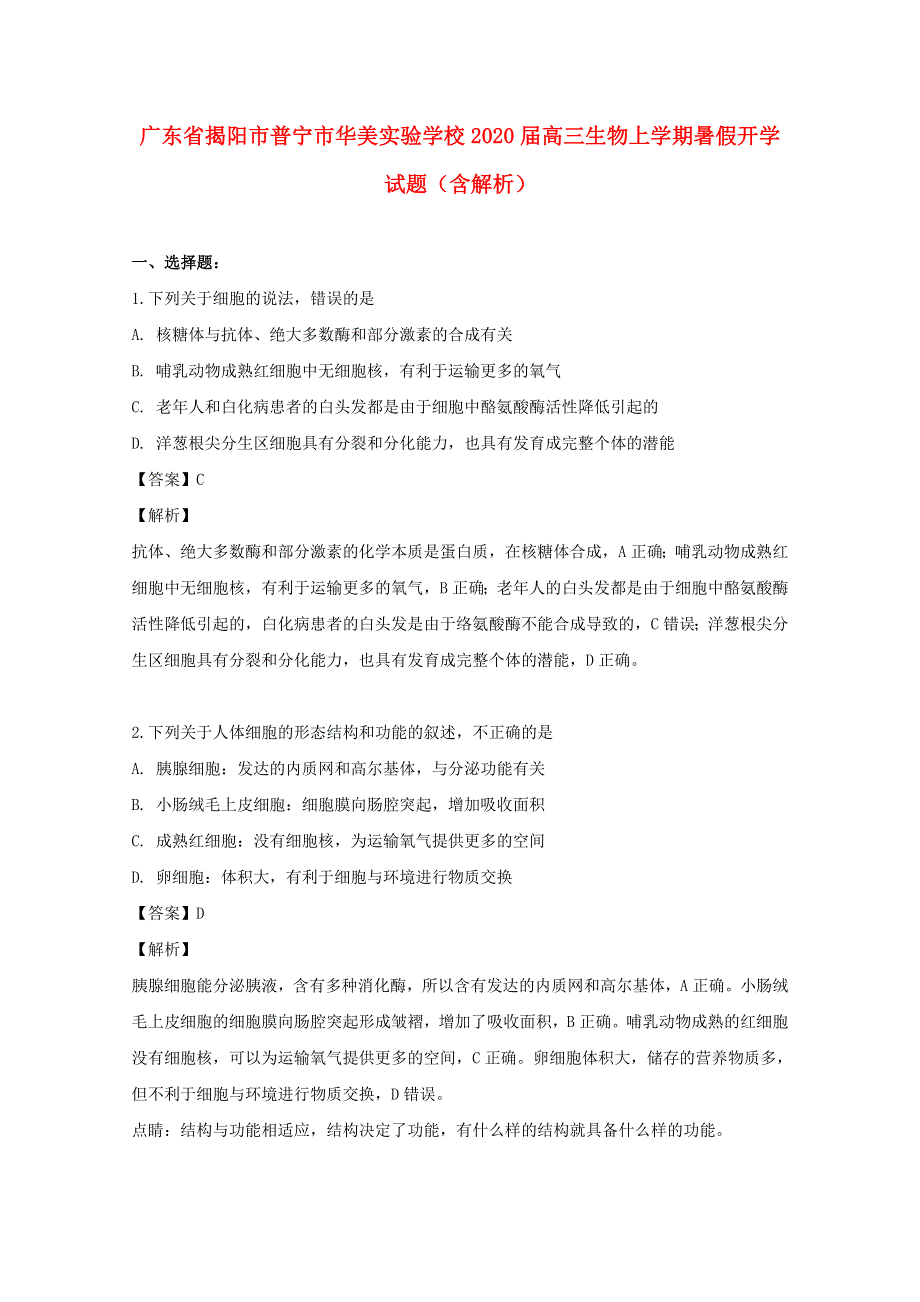 广东省揭阳市普宁市华美实验学校2020届高三生物上学期暑假开学试题（含解析）

一、选择题：

1.下列关于细胞的说法，错误的是

A. 核糖体与抗体、绝大多数酶和部分激素的合成有关

B. 哺乳动物成熟红细胞中无细胞核，有利于运输更多的氧气

C. 老年人和白化病患者的白头发都是由于细胞中酪氨酸酶活性降低引起的

D. 洋葱根尖分生区细胞具有分裂和分化能力，也具有发育成完整个体的潜能

【答案】C

【解析】

抗体、绝大多数酶和部分激素的化学本质是蛋白质，在核糖体合成，A正确；哺乳动物成熟红细胞中无细胞核，有利于运输更多的氧气，B正确；老年人的白头发都是由于细胞中酪氨酸酶活性降低引起的，白化病患者的白头发是由于络氨酸酶不能合成导致的，C错误；洋葱根尖分生区细胞具有分裂和分化能力，也具有发育成完整个体的潜能，D正确。

2.下列关于人体细胞的形态结构和功能的叙述，不正确的是

A. 胰腺细胞：发达的内质网和高尔基体，与分泌功能有关

B. 小肠绒毛上皮细胞：细胞膜向肠腔突起，增加吸收面积

C. 成熟红细胞：没有细胞核，为运输氧气提供更多的空间

D. 卵细胞：体积大，有利于细胞与环境进行物质交换

【答案】D

【解析】

胰腺细胞能分泌胰液，含有多种消化酶，所以含有发达的内质网和高尔基体，A正确。小肠绒毛上皮细胞的细胞膜向肠腔突起形成皱褶，增加了吸收面积，B正确。哺乳动物成熟的红细胞没有细胞核，可以为运输氧气提供更多的空间，C正确。卵细胞体积大，储存的营养物质多，但不利于细胞与环境进行物质交换，D错误。

点睛：结构与功能相适应，结构决定了功能，有什么样的结构就具备什么样的功能。